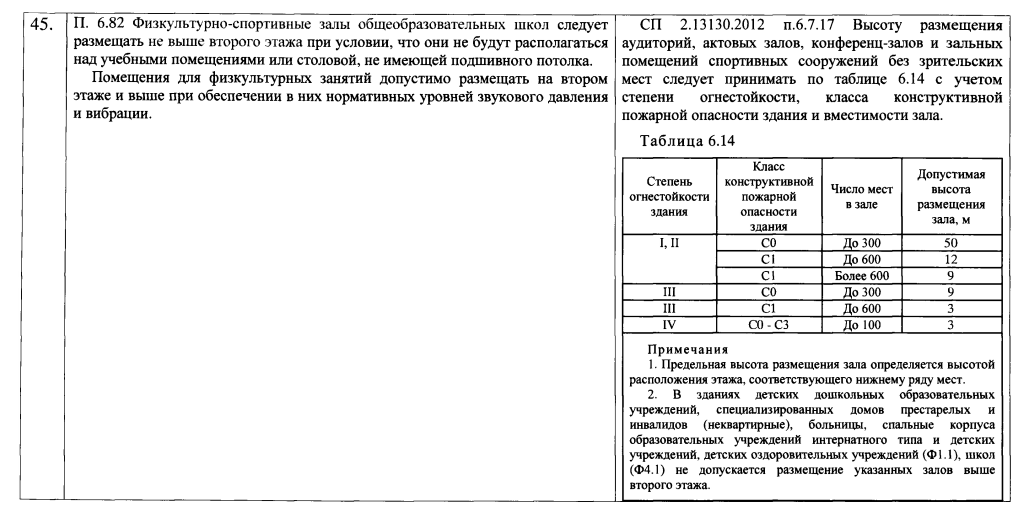 45.

П. 6.82 Физкультурно-спортивные залы общеобразовательных школ следует размещать не выше второго этажа при условии, что они не будут располагаться над учебными помещениями или столовой, не имеющей подшивного потолка.

Помещения для физкультурных занятий допустимо размещать на втором этаже и выше при обеспечении в них нормативных уровней звукового давления и вибрации.

СП 2.13130.2012 п.6.7.17 Высоту размещения аудиторий, актовых залов, конференц-залов и зальных помещений спортивных сооружений без зрительских мест следует принимать по таблице 6.14 с учетом степени огнестойкости, класса конструктивной пожарной опасности здания и вместимости зала.

Таблица 6.14

| Степень огнестойкости здания | Класс конструктивной пожарной опасности здания | Число мест в зале | Допустимая высота размещения зала, м |
|---|---|---|---|
| I, II | С0 | До 300 | 50 |
| | С1 | До 600 | 12 |
| | С1 | Более 600 | 9 |
| III | С0 | До 300 | 9 |
| III | С1 | До 600 | 3 |
| IV | С0 - С3 | До 100 | 3 |

Примечания
1. Предельная высота размещения зала определяется высотой расположения этажа, соответствующего нижнему ряду мест.
2. В зданиях детских дошкольных образовательных учреждений, специализированных домов престарелых и инвалидов (неквартирные), больницы, спальные корпуса образовательных учреждений интернатного типа и детских учреждений, детских оздоровительных учреждений (Ф1.1), школ (Ф4.1) не допускается размещение указанных залов выше второго этажа.